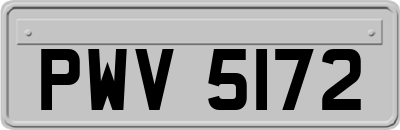 PWV 5172